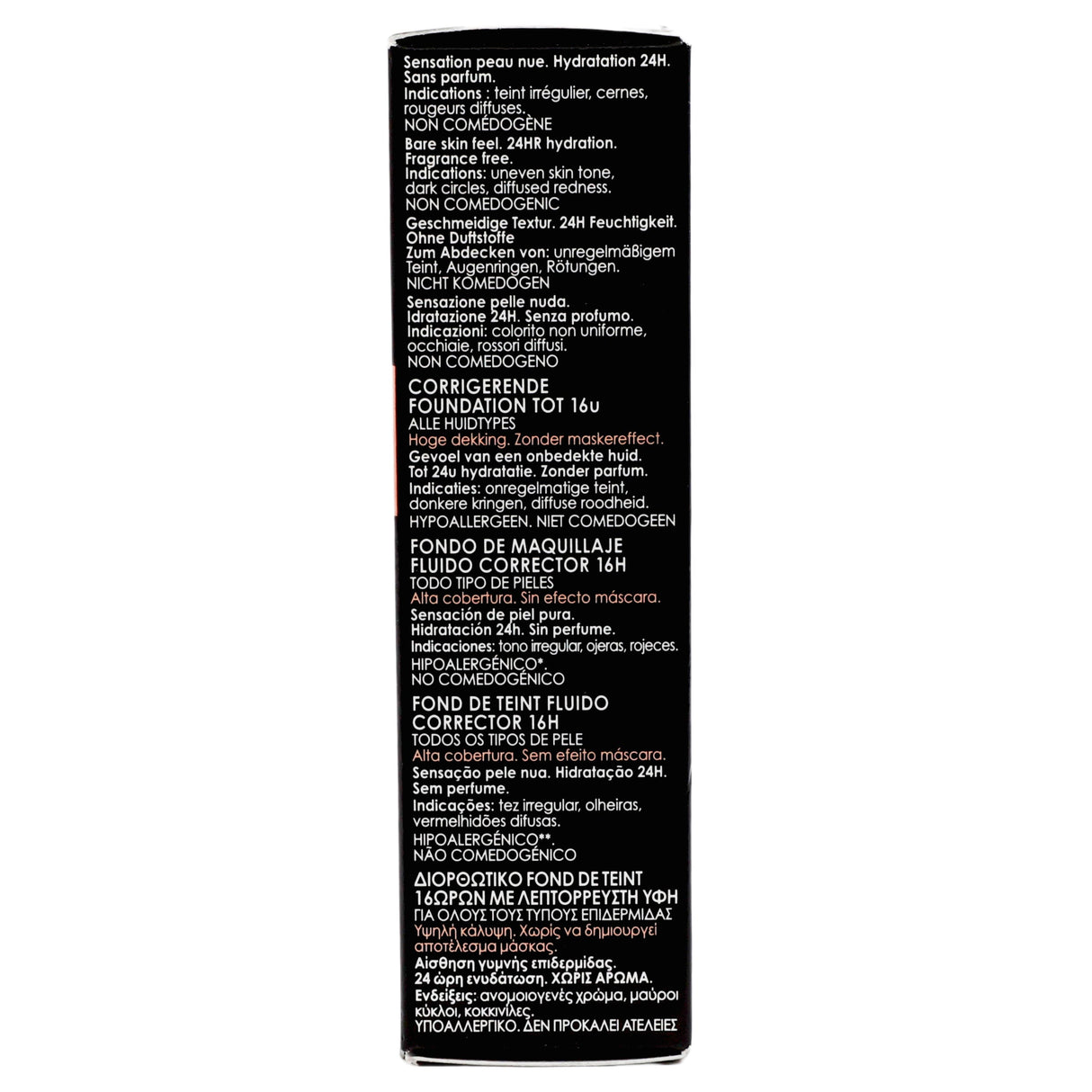 Sensation peau nue. Hydratation 24H. Sans parfum.
Indications : teint irrégulier, cernes, rougeurs diffuses.
NON COMÉDOGÈNE

Bare skin feel. 24HR hydration. Fragrance free.
Indications: uneven skin tone, dark circles, diffused redness.
NON COMEDOGENIC

Geschmeidige Textur. 24H Feuchtigkeit. Ohne Duftstoffe
Zum Abdecken von: unregelmäßigem Teint, Augenringen, Rötungen.
NICHT KOMEDOGEN

Sensazione pelle nuda. Idratazione 24H. Senza profumo.
Indicazioni: colorito non uniforme, occhiaie, rossori diffusi.
NON COMEDOGENO

CORRIGERENDE FOUNDATION TOT 16u
ALLE HUIDTYPES
Hoge dekking. Zonder maskereffect.
Gevoel van een onbedekte huid. Tot 24u hydratatie. Zonder parfum.
Indicaties: onregelmatige teint, donkere kringen, diffuse roodheid.
HYPOALLERGEEN. NIET COMEDOGEEN

FONDO DE MAQUILLAJE FLUIDO CORRECTOR 16H
TODO TIPO DE PIELES
Alta cobertura. Sin efecto máscara.
Sensación de piel pura. Hidratación 24h. Sin perfume.
Indicaciones: tono irregular, ojeras, rojeces.
HIPOALERGÉNICO*.
NO COMEDOGÉNICO

FOND DE TEINT FLUIDO CORRECTOR 16H
TODOS OS TIPOS DE PELE
Alta cobertura. Sem efeito máscara.
Sensação pele nua. Hidratação 24H. Sem perfume.
Indicações: tez irregular, olheiras, vermelhidões difusas.
HIPOALERGÉNICO**.
NÃO COMEDOGÉNICO

ΔΙΟΡΘΩΤΙΚΟ FOND DE TEINT 16ΩΡΩΝ ΜΕ ΛΕΠΤΟΡΡΕΥΣΤΗ ΥΦΗ
ΓΙΑ ΟΛΟΥΣ ΤΟΥΣ ΤΥΠΟΥΣ ΕΠΙΔΕΡΜΙΔΑΣ
Υψηλή κάλυψη. Χωρίς να δημιουργεί αποτέλεσμα μάσκας.
Αίσθηση γυμνής επιδερμίδας. 24 ώρη ενυδάτωση. ΧΩΡΙΣ ΑΡΩΜΑ.
Ενδείξεις: ανομοιογενές χρώμα, μαύροι κύκλοι, κοκκινίλες.
ΥΠΟΑΛΛΕΡΓΙΚΟ. ΔΕΝ ΠΡΟΚΑΛΕΙ ΑΤΕΛΕΙΕΣ